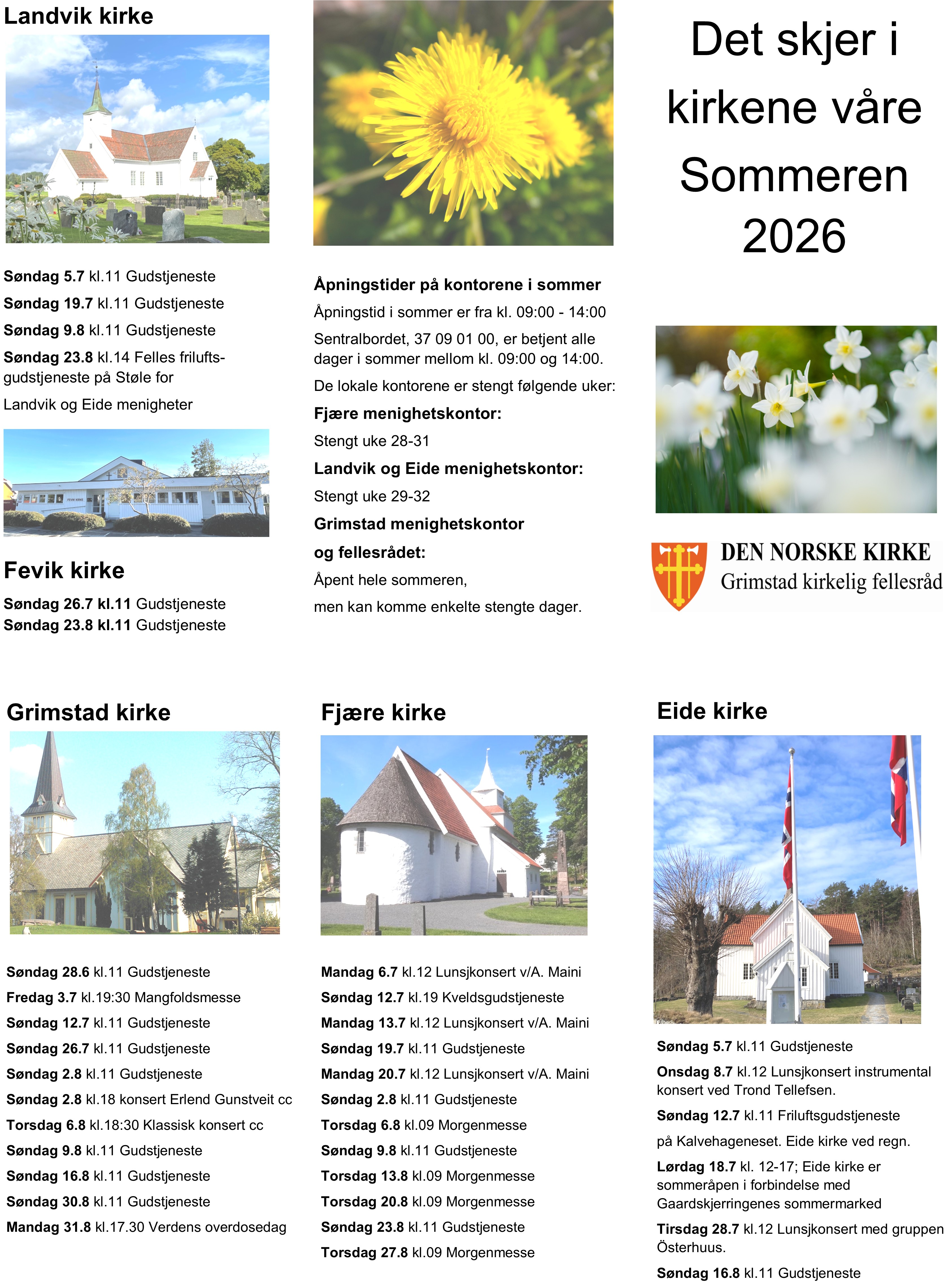 Landvik kirke

Søndag 5.7 kl.11 Gudstjeneste

Søndag 19.7 kl.11 Gudstjeneste

Søndag 9.8 kl.11 Gudstjeneste

Søndag 23.8 kl.14 Felles friluftsgudstjeneste på Støle for

Landvik og Eide menigheter

FEVIK KIRKE

Fevik kirke

Søndag 26.7 kl.11 Gudstjeneste
Søndag 23.8 kl.11 Gudstjeneste

Åpningstider på kontorene i sommer

Åpningstid i sommer er fra kl. 09:00 - 14:00

Sentralbordet, 37 09 01 00, er betjent alle dager i sommer mellom kl. 09:00 og 14:00.

De lokale kontorene er stengt følgende uker:

Fjære menighetskontor:

Stengt uke 28-31

Landvik og Eide menighetskontor:

Stengt uke 29-32

Grimstad menighetskontor

og fellesrådet:

Åpent hele sommeren,

men kan komme enkelte stengte dager.

Det skjer i kirkene våre Sommeren 2026

DEN NORSKE KIRKE
Grimstad kirkelig fellesråd

Grimstad kirke

Søndag 28.6 kl.11 Gudstjeneste

Fredag 3.7 kl.19:30 Mangfoldsmesse

Søndag 12.7 kl.11 Gudstjeneste

Søndag 26.7 kl.11 Gudstjeneste

Søndag 2.8 kl.11 Gudstjeneste

Søndag 2.8 kl.18 konsert Erlend Gunstveit cc

Torsdag 6.8 kl.18:30 Klassisk konsert cc

Søndag 9.8 kl.11 Gudstjeneste

Søndag 16.8 kl.11 Gudstjeneste

Søndag 30.8 kl.11 Gudstjeneste

Mandag 31.8 kl.17.30 Verdens overdosedag

Fjære kirke

Mandag 6.7 kl.12 Lunsjkonsert v/A. Maini

Søndag 12.7 kl.19 Kveldsgudstjeneste

Mandag 13.7 kl.12 Lunsjkonsert v/A. Maini

Søndag 19.7 kl.11 Gudstjeneste

Mandag 20.7 kl.12 Lunsjkonsert v/A. Maini

Søndag 2.8 kl.11 Gudstjeneste

Torsdag 6.8 kl.09 Morgenmesse

Søndag 9.8 kl.11 Gudstjeneste

Torsdag 13.8 kl.09 Morgenmesse

Torsdag 20.8 kl.09 Morgenmesse

Søndag 23.8 kl.11 Gudstjeneste

Torsdag 27.8 kl.09 Morgenmesse

Eide kirke

Søndag 5.7 kl.11 Gudstjeneste

Onsdag 8.7 kl.12 Lunsjkonsert instrumental konsert ved Trond Tellefsen.

Søndag 12.7 kl.11 Friluftsgudstjeneste

på Kalvehageneset. Eide kirke ved regn.

Lørdag 18.7 kl. 12-17; Eide kirke er sommeråpen i forbindelse med Gaardskjerringenes sommermarked

Tirsdag 28.7 kl.12 Lunsjkonsert med gruppen Österhuus.

Søndag 16.8 kl.11 Gudstjeneste